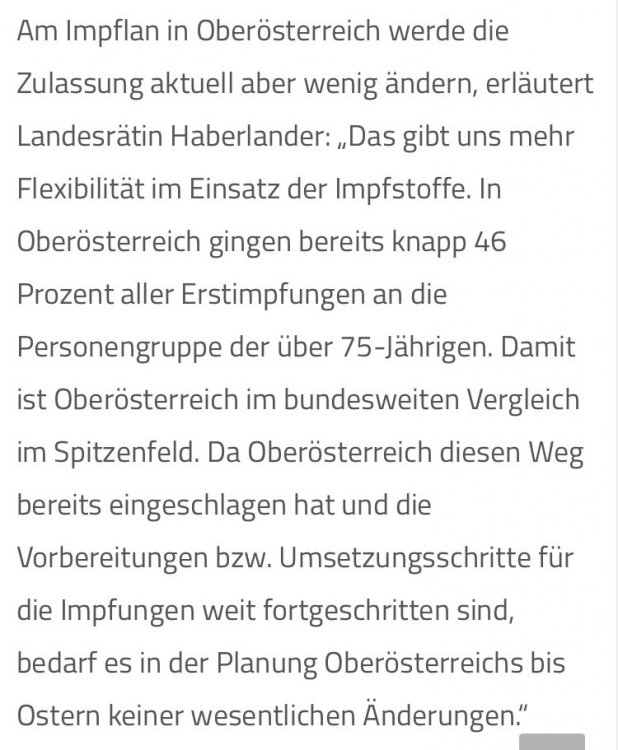 Am Impflan in Oberösterreich werde die Zulassung aktuell aber wenig ändern, erläutert Landesrätin Haberlander: „Das gibt uns mehr Flexibilität im Einsatz der Impfstoffe. In Oberösterreich gingen bereits knapp 46 Prozent aller Erstimpfungen an die Personengruppe der über 75-Jährigen. Damit ist Oberösterreich im bundesweiten Vergleich im Spitzenfeld. Da Oberösterreich diesen Weg bereits eingeschlagen hat und die Vorbereitungen bzw. Umsetzungsschritte für die Impfungen weit fortgeschritten sind, bedarf es in der Planung Oberösterreichs bis Ostern keiner wesentlichen Änderungen."